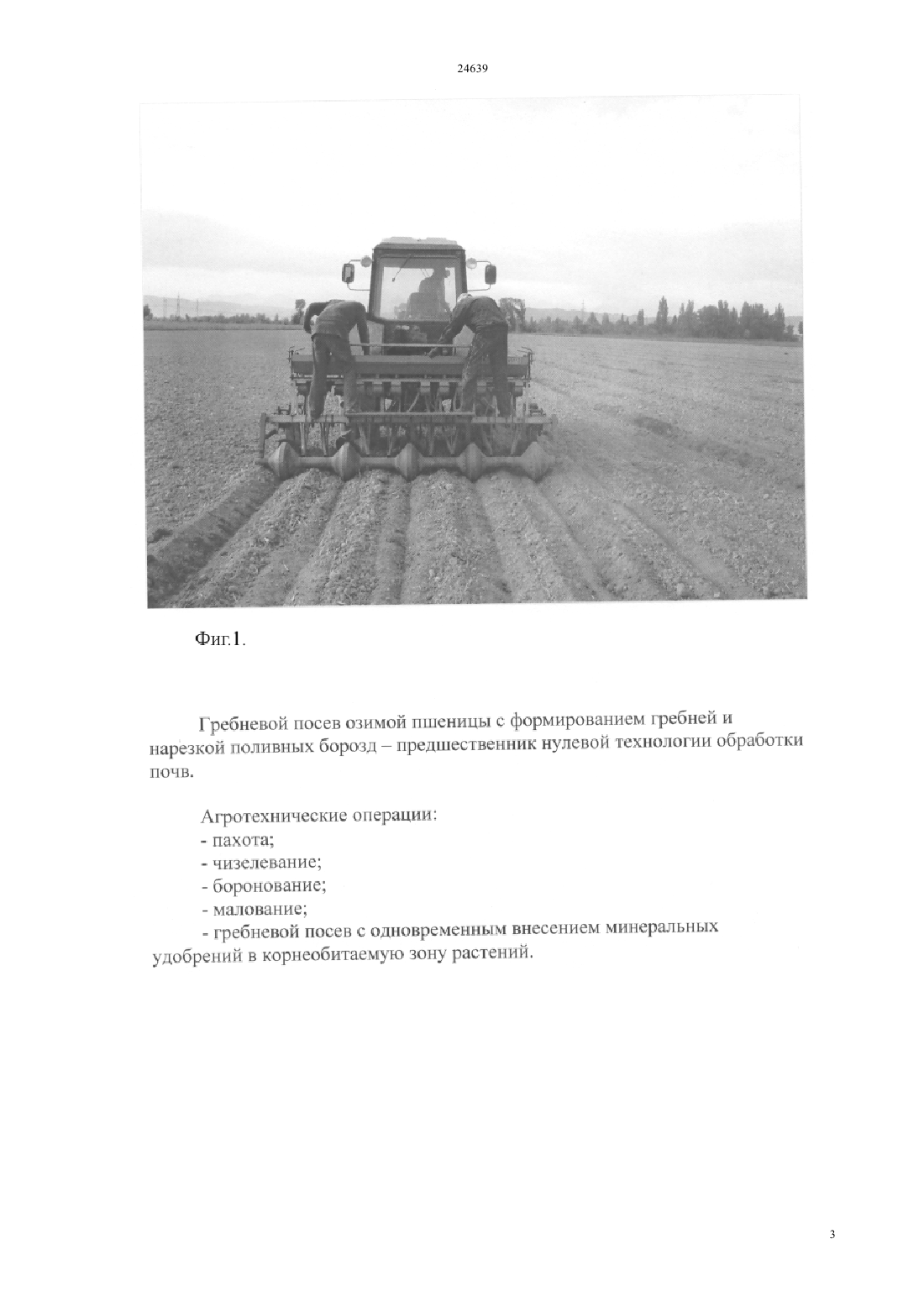 24639

Фиг.1.

Гребневой посев озимой пшеницы с формированием гребней и нарезкой поливных борозд – предшественник нулевой технологии обработки почв.

Агротехнические операции:
- пахота;
- чизелевание;
- боронование;
- малование;
- гребневой посев с одновременным внесением минеральных удобрений в корнеобитаемую зону растений.

3